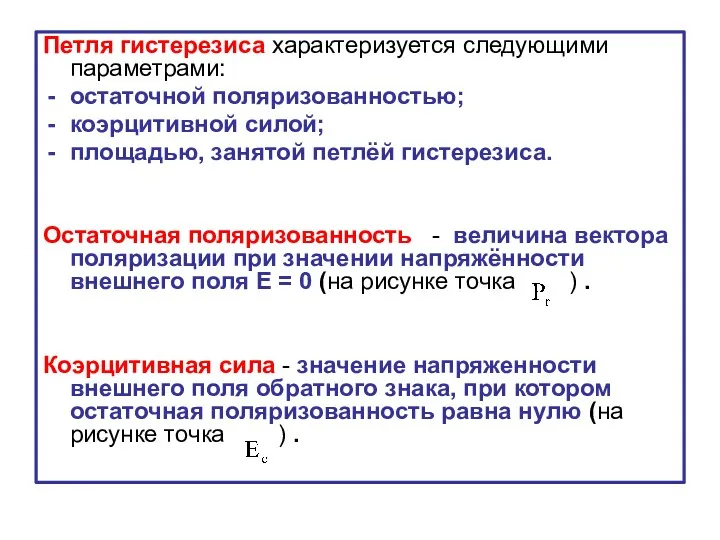 Петля гистерезиса характеризуется следующими параметрами:
- остаточной поляризованностью;
- коэрцитивной силой;
- площадью, занятой петлёй гистерезиса.

Остаточная поляризованность - величина вектора поляризации при значении напряжённости внешнего поля E = 0 (на рисунке точка $P_r$ ) .

Коэрцитивная сила - значение напряженности внешнего поля обратного знака, при котором остаточная поляризованность равна нулю (на рисунке точка $E_c$ ) .